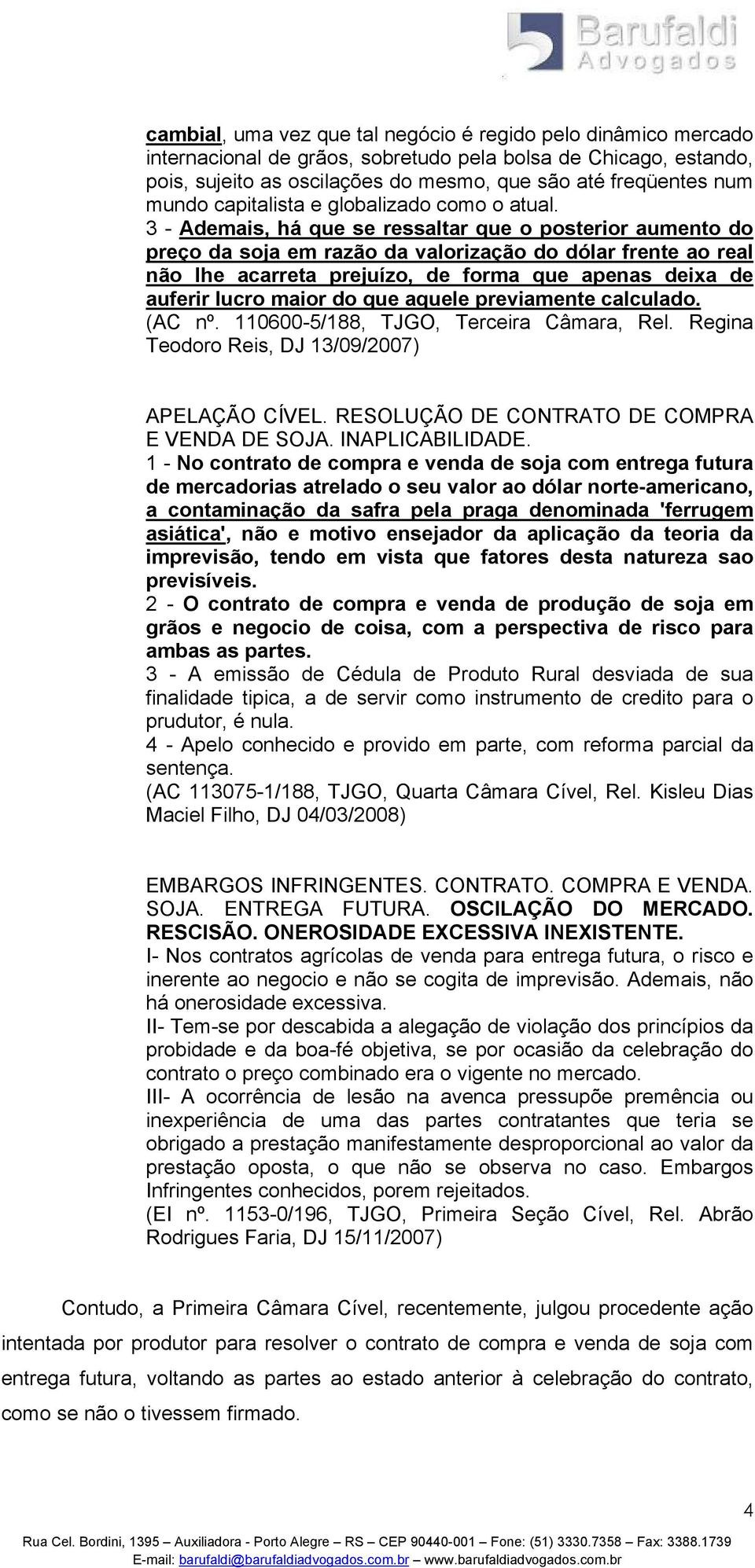 Barufaldi
Advogados

cambial, uma vez que tal negócio é regido pelo dinâmico mercado internacional de grãos, sobretudo pela bolsa de Chicago, estando, pois, sujeito as oscilações do mesmo, que são até freqüentes num mundo capitalista e globalizado como o atual.
3 - Ademais, há que se ressaltar que o posterior aumento do preço da soja em razão da valorização do dólar frente ao real não lhe acarreta prejuízo, de forma que apenas deixa de auferir lucro maior do que aquele previamente calculado.
(AC nº. 110600-5/188, TJGO, Terceira Câmara, Rel. Regina Teodoro Reis, DJ 13/09/2007)

APELAÇÃO CÍVEL. RESOLUÇÃO DE CONTRATO DE COMPRA E VENDA DE SOJA. INAPLICABILIDADE.
1 - No contrato de compra e venda de soja com entrega futura de mercadorias atrelado o seu valor ao dólar norte-americano, a contaminação da safra pela praga denominada 'ferrugem asiática', não e motivo ensejador da aplicação da teoria da imprevisão, tendo em vista que fatores desta natureza sao previsíveis.
2 - O contrato de compra e venda de produção de soja em grãos e negocio de coisa, com a perspectiva de risco para ambas as partes.
3 - A emissão de Cédula de Produto Rural desviada de sua finalidade tipica, a de servir como instrumento de credito para o prudutor, é nula.
4 - Apelo conhecido e provido em parte, com reforma parcial da sentença.
(AC 113075-1/188, TJGO, Quarta Câmara Cível, Rel. Kisleu Dias Maciel Filho, DJ 04/03/2008)

EMBARGOS INFRINGENTES. CONTRATO. COMPRA E VENDA. SOJA. ENTREGA FUTURA. OSCILAÇÃO DO MERCADO. RESCISÃO. ONEROSIDADE EXCESSIVA INEXISTENTE.
I- Nos contratos agrícolas de venda para entrega futura, o risco e inerente ao negocio e não se cogita de imprevisão. Ademais, não há onerosidade excessiva.
II- Tem-se por descabida a alegação de violação dos princípios da probidade e da boa-fé objetiva, se por ocasião da celebração do contrato o preço combinado era o vigente no mercado.
III- A ocorrência de lesão na avenca pressupõe premência ou inexperiência de uma das partes contratantes que teria se obrigado a prestação manifestamente desproporcional ao valor da prestação oposta, o que não se observa no caso. Embargos Infringentes conhecidos, porem rejeitados.
(EI nº. 1153-0/196, TJGO, Primeira Seção Cível, Rel. Abrão Rodrigues Faria, DJ 15/11/2007)

Contudo, a Primeira Câmara Cível, recentemente, julgou procedente ação intentada por produtor para resolver o contrato de compra e venda de soja com entrega futura, voltando as partes ao estado anterior à celebração do contrato, como se não o tivessem firmado.

4

Rua Cel. Bordini, 1395 – Auxiliadora - Porto Alegre – RS – CEP 90440-001 – Fone: (51) 3330.7358 – Fax: 3388.1739
E-mail: barufaldi@barufaldiadvogados.com.br – www.barufaldiadvogados.com.br